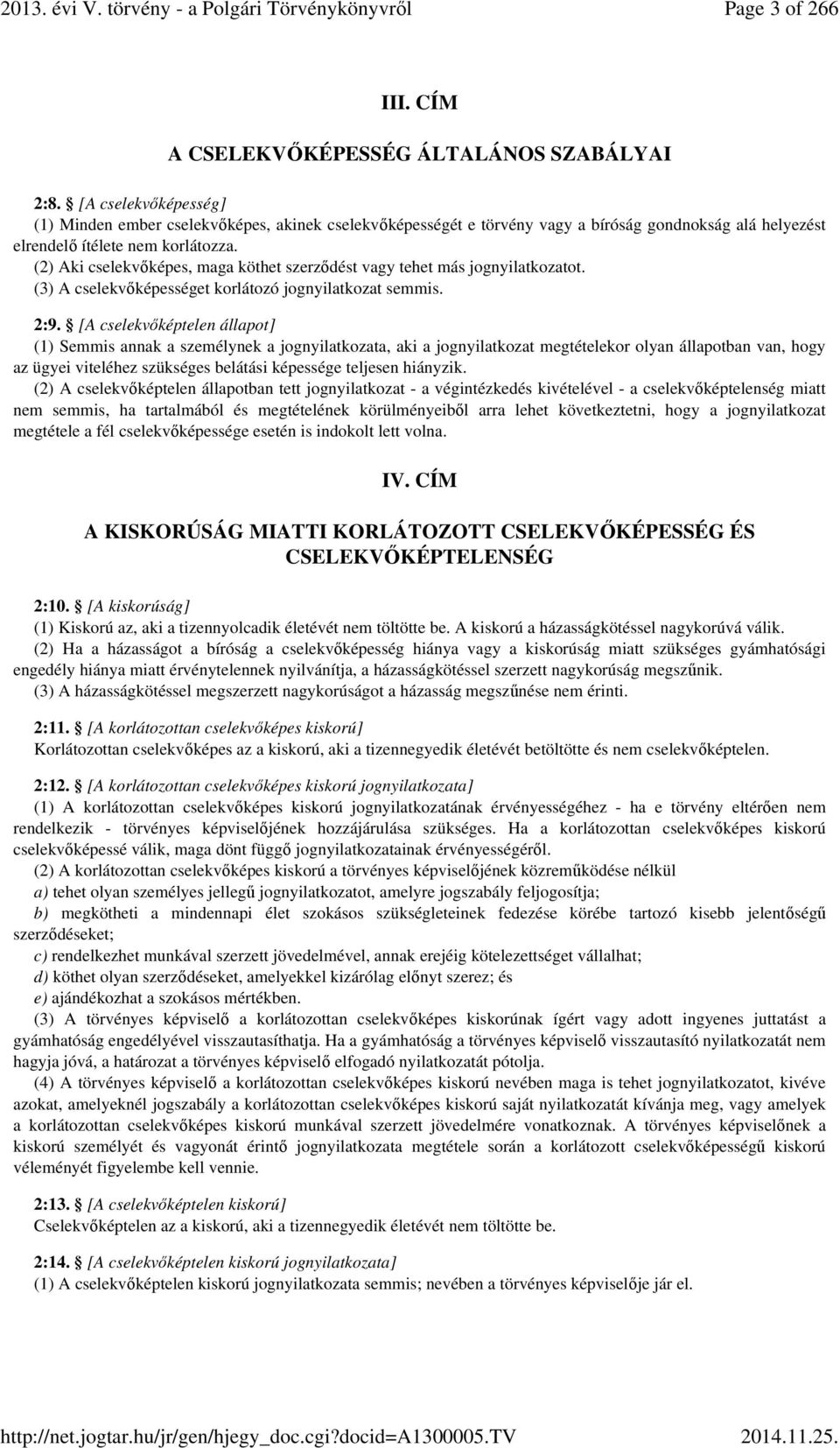 2013. évi V. törvény - a Polgári Törvénykönyvről Page 3 of 266

III. CÍM

A CSELEKVŐKÉPESSÉG ÁLTALÁNOS SZABÁLYAI

2:8. § [A cselekvőképesség]
(1) Minden ember cselekvőképes, akinek cselekvőképességét e törvény vagy a bíróság gondnokság alá helyezést elrendelő ítélete nem korlátozza.
(2) Aki cselekvőképes, maga köthet szerződést vagy tehet más jognyilatkozatot.
(3) A cselekvőképességet korlátozó jognyilatkozat semmis.

2:9. § [A cselekvőképtelen állapot]
(1) Semmis annak a személynek a jognyilatkozata, aki a jognyilatkozat megtételekor olyan állapotban van, hogy az ügyei viteléhez szükséges belátási képessége teljesen hiányzik.
(2) A cselekvőképtelen állapotban tett jognyilatkozat - a végintézkedés kivételével - a cselekvőképtelenség miatt nem semmis, ha tartalmából és megtételének körülményeiből arra lehet következtetni, hogy a jognyilatkozat megtétele a fél cselekvőképessége esetén is indokolt lett volna.

IV. CÍM

A KISKORÚSÁG MIATTI KORLÁTOZOTT CSELEKVŐKÉPESSÉG ÉS CSELEKVŐKÉPTELENSÉG

2:10. § [A kiskorúság]
(1) Kiskorú az, aki a tizennyolcadik életévét nem töltötte be. A kiskorú a házasságkötéssel nagykorúvá válik.
(2) Ha a házasságot a bíróság a cselekvőképesség hiánya vagy a kiskorúság miatt szükséges gyámhatósági engedély hiánya miatt érvénytelennek nyilvánítja, a házasságkötéssel szerzett nagykorúság megszűnik.
(3) A házasságkötéssel megszerzett nagykorúságot a házasság megszűnése nem érinti.

2:11. § [A korlátozottan cselekvőképes kiskorú]
Korlátozottan cselekvőképes az a kiskorú, aki a tizennegyedik életévét betöltötte és nem cselekvőképtelen.

2:12. § [A korlátozottan cselekvőképes kiskorú jognyilatkozata]
(1) A korlátozottan cselekvőképes kiskorú jognyilatkozatának érvényességéhez - ha e törvény eltérően nem rendelkezik - törvényes képviselőjének hozzájárulása szükséges. Ha a korlátozottan cselekvőképes kiskorú cselekvőképessé válik, maga dönt függő jognyilatkozatainak érvényességéről.
(2) A korlátozottan cselekvőképes kiskorú a törvényes képviselőjének közreműködése nélkül
a) tehet olyan személyes jellegű jognyilatkozatot, amelyre jogszabály feljogosítja;
b) megkötheti a mindennapi élet szokásos szükségleteinek fedezése körébe tartozó kisebb jelentőségű szerződéseket;
c) rendelkezhet munkával szerzett jövedelmével, annak erejéig kötelezettséget vállalhat;
d) köthet olyan szerződéseket, amelyekkel kizárólag előnyt szerez; és
e) ajándékozhat a szokásos mértékben.
(3) A törvényes képviselő a korlátozottan cselekvőképes kiskorúnak ígért vagy adott ingyenes juttatást a gyámhatóság engedélyével visszautasíthatja. Ha a gyámhatóság a törvényes képviselő visszautasító nyilatkozatát nem hagyja jóvá, a határozat a törvényes képviselő elfogadó nyilatkozatát pótolja.
(4) A törvényes képviselő a korlátozottan cselekvőképes kiskorú nevében maga is tehet jognyilatkozatot, kivéve azokat, amelyeknél jogszabály a korlátozottan cselekvőképes kiskorú saját nyilatkozatát kívánja meg, vagy amelyek a korlátozottan cselekvőképes kiskorú munkával szerzett jövedelmére vonatkoznak. A törvényes képviselőnek a kiskorú személyét és vagyonát érintő jognyilatkozata megtétele során a korlátozott cselekvőképességű kiskorú véleményét figyelembe kell vennie.

2:13. § [A cselekvőképtelen kiskorú]
Cselekvőképtelen az a kiskorú, aki a tizennegyedik életévét nem töltötte be.

2:14. § [A cselekvőképtelen kiskorú jognyilatkozata]
(1) A cselekvőképtelen kiskorú jognyilatkozata semmis; nevében a törvényes képviselője jár el.

http://net.jogtar.hu/jr/gen/hjegy_doc.cgi?docid=A1300005.TV 2014.11.25.